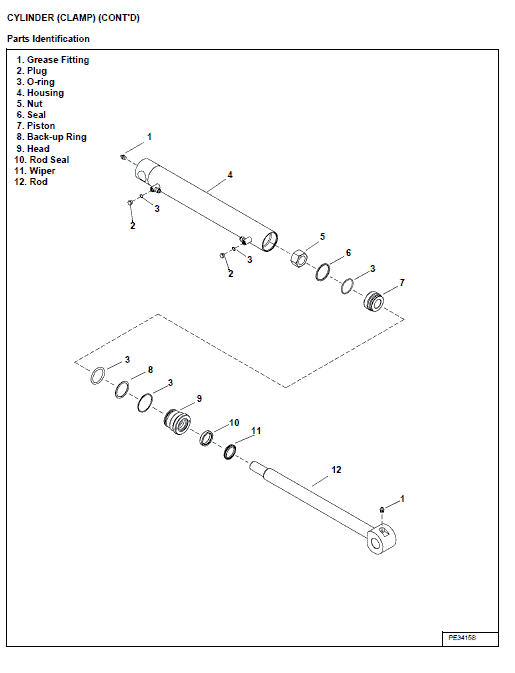 CYLINDER (CLAMP) (CONT'D)

Parts Identification

1. Grease Fitting
2. Plug
3. O-ring
4. Housing
5. Nut
6. Seal
7. Piston
8. Back-up Ring
9. Head
10. Rod Seal
11. Wiper
12. Rod

1
4
3
2
3
2
5
6
3
7
3
8
3
9
10
11
12
1

PE34158